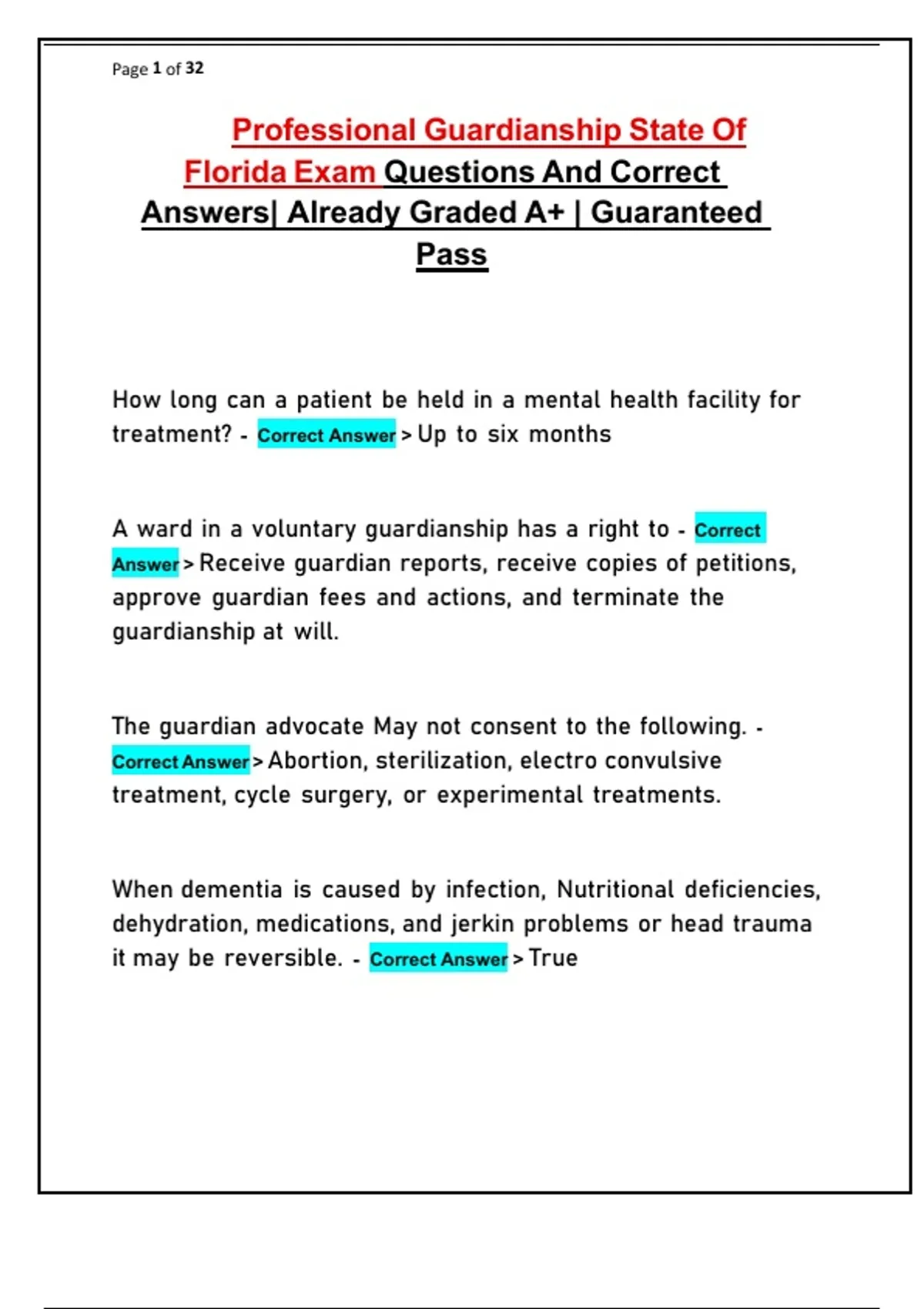 Page 1 of 32

Professional Guardianship State Of Florida Exam Questions And Correct Answers| Already Graded A+ | Guaranteed Pass

How long can a patient be held in a mental health facility for treatment? - Correct Answer > Up to six months

A ward in a voluntary guardianship has a right to - Correct Answer > Receive guardian reports, receive copies of petitions, approve guardian fees and actions, and terminate the guardianship at will.

The guardian advocate May not consent to the following. - Correct Answer > Abortion, sterilization, electro convulsive treatment, cycle surgery, or experimental treatments.

When dementia is caused by infection, Nutritional deficiencies, dehydration, medications, and jerkin problems or head trauma it may be reversible. - Correct Answer > True